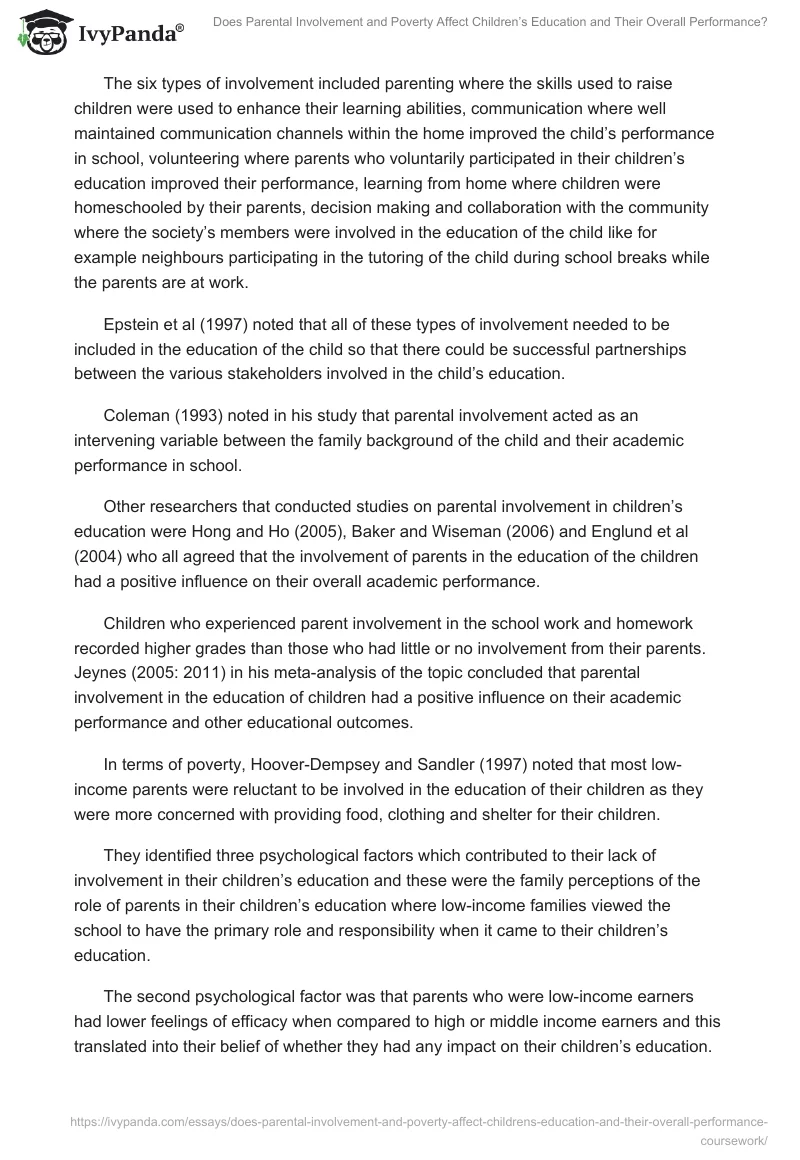 IvyPanda®

Does Parental Involvement and Poverty Affect Children's Education and Their Overall Performance?

The six types of involvement included parenting where the skills used to raise children were used to enhance their learning abilities, communication where well maintained communication channels within the home improved the child's performance in school, volunteering where parents who voluntarily participated in their children's education improved their performance, learning from home where children were homeschooled by their parents, decision making and collaboration with the community where the society's members were involved in the education of the child like for example neighbours participating in the tutoring of the child during school breaks while the parents are at work.

Epstein et al (1997) noted that all of these types of involvement needed to be included in the education of the child so that there could be successful partnerships between the various stakeholders involved in the child's education.

Coleman (1993) noted in his study that parental involvement acted as an intervening variable between the family background of the child and their academic performance in school.

Other researchers that conducted studies on parental involvement in children's education were Hong and Ho (2005), Baker and Wiseman (2006) and Englund et al (2004) who all agreed that the involvement of parents in the education of the children had a positive influence on their overall academic performance.

Children who experienced parent involvement in the school work and homework recorded higher grades than those who had little or no involvement from their parents. Jeynes (2005: 2011) in his meta-analysis of the topic concluded that parental involvement in the education of children had a positive influence on their academic performance and other educational outcomes.

In terms of poverty, Hoover-Dempsey and Sandler (1997) noted that most low-income parents were reluctant to be involved in the education of their children as they were more concerned with providing food, clothing and shelter for their children.

They identified three psychological factors which contributed to their lack of involvement in their children's education and these were the family perceptions of the role of parents in their children's education where low-income families viewed the school to have the primary role and responsibility when it came to their children's education.

The second psychological factor was that parents who were low-income earners had lower feelings of efficacy when compared to high or middle income earners and this translated into their belief of whether they had any impact on their children's education.

https://ivypanda.com/essays/does-parental-involvement-and-poverty-affect-childrens-education-and-their-overall-performance-coursework/